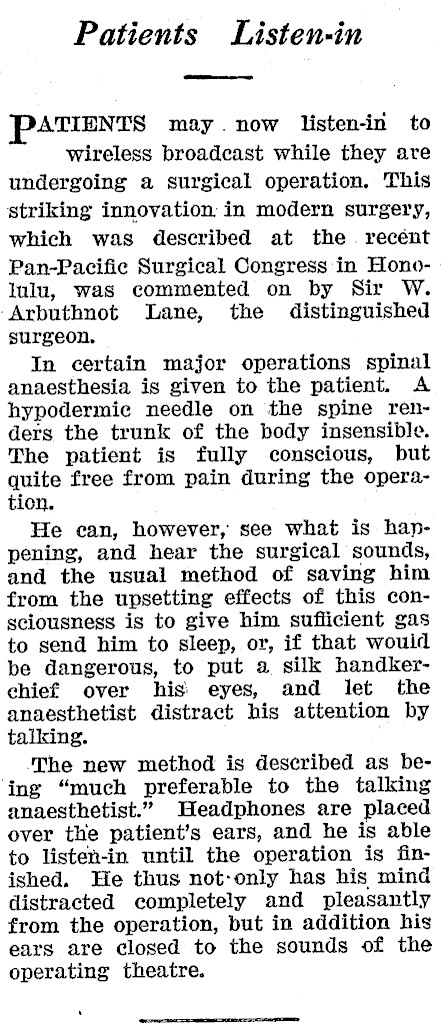 Patients Listen-in

PATIENTS may now listen-in to wireless broadcast while they are undergoing a surgical operation. This striking innovation in modern surgery, which was described at the recent Pan-Pacific Surgical Congress in Honolulu, was commented on by Sir W. Arbuthnot Lane, the distinguished surgeon.

In certain major operations spinal anaesthesia is given to the patient. A hypodermic needle on the spine renders the trunk of the body insensible. The patient is fully conscious, but quite free from pain during the operation.

He can, however, see what is happening, and hear the surgical sounds, and the usual method of saving him from the upsetting effects of this consciousness is to give him sufficient gas to send him to sleep, or, if that would be dangerous, to put a silk handkerchief over his eyes, and let the anaesthetist distract his attention by talking.

The new method is described as being "much preferable to the talking anaesthetist." Headphones are placed over the patient's ears, and he is able to listen-in until the operation is finished. He thus not only has his mind distracted completely and pleasantly from the operation, but in addition his ears are closed to the sounds of the operating theatre.